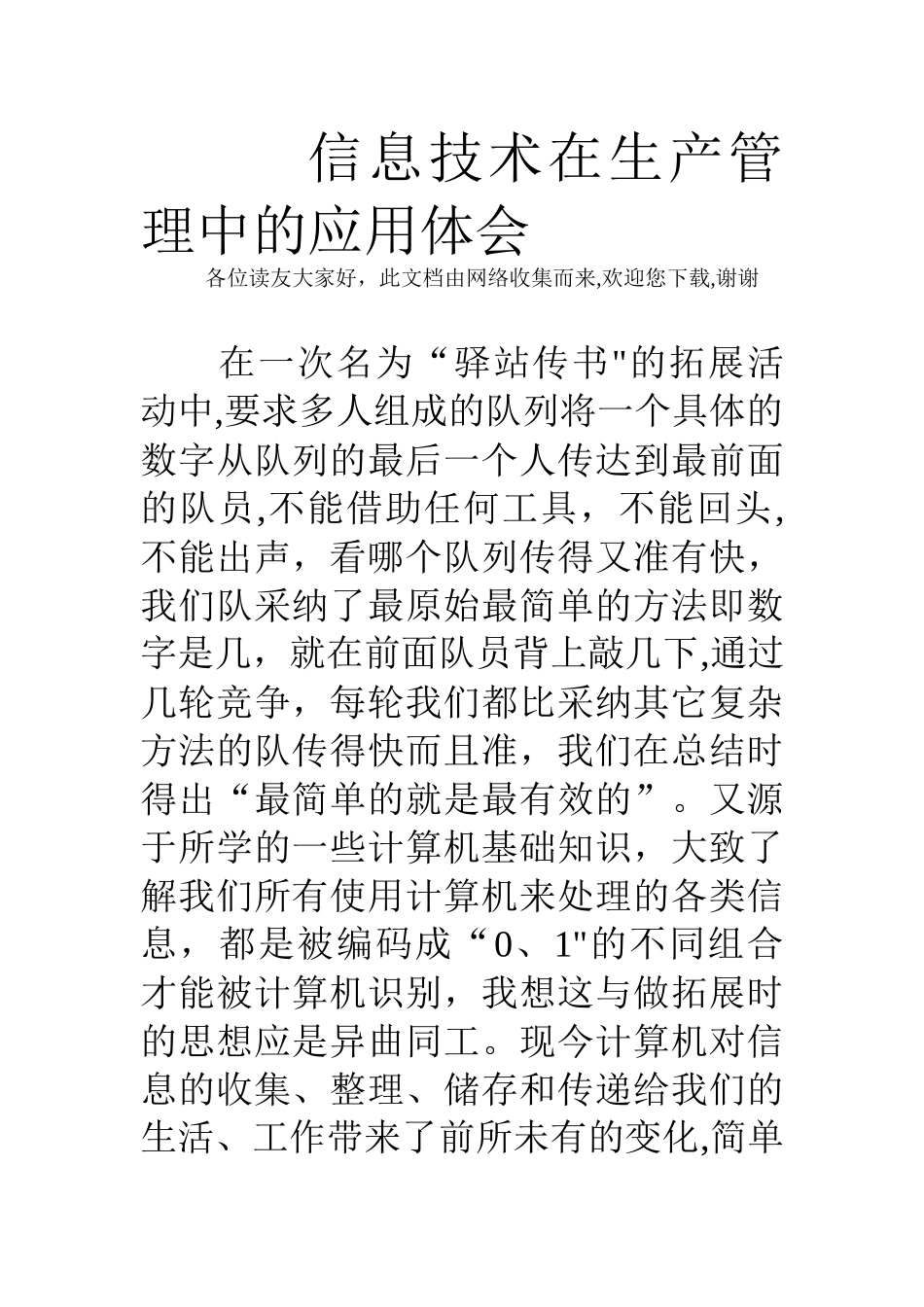 信息技术在生产管理中的应用体会

各位读友大家好，此文档由网络收集而来,欢迎您下载,谢谢

在一次名为“驿站传书"的拓展活动中,要求多人组成的队列将一个具体的数字从队列的最后一个人传达到最前面的队员,不能借助任何工具，不能回头,不能出声，看哪个队列传得又准有快，我们队采纳了最原始最简单的方法即数字是几，就在前面队员背上敲几下,通过几轮竞争，每轮我们都比采纳其它复杂方法的队传得快而且准，我们在总结时得出“最简单的就是最有效的”。又源于所学的一些计算机基础知识，大致了解我们所有使用计算机来处理的各类信息，都是被编码成“0、1"的不同组合才能被计算机识别，我想这与做拓展时的思想应是异曲同工。现今计算机对信息的收集、整理、储存和传递给我们的生活、工作带来了前所未有的变化,简单